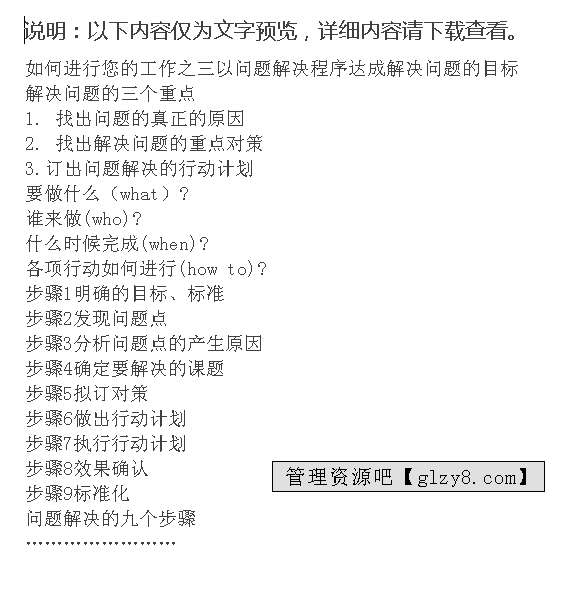 说明：以下内容仅为文字预览，详细内容请下载查看。

如何进行您的工作之三以问题解决程序达成解决问题的目标
解决问题的三个重点
1. 找出问题的真正的原因
2. 找出解决问题的重点对策
3.订出问题解决的行动计划
要做什么（what）?
谁来做(who)?
什么时候完成(when)?
各项行动如何进行(how to)?
步骤1明确的目标、标准
步骤2发现问题点
步骤3分析问题点的产生原因
步骤4确定要解决的课题
步骤5拟订对策
步骤6做出行动计划
步骤7执行行动计划
步骤8效果确认
步骤9标准化
问题解决的九个步骤
……………………

管理资源吧【glzy8.com】